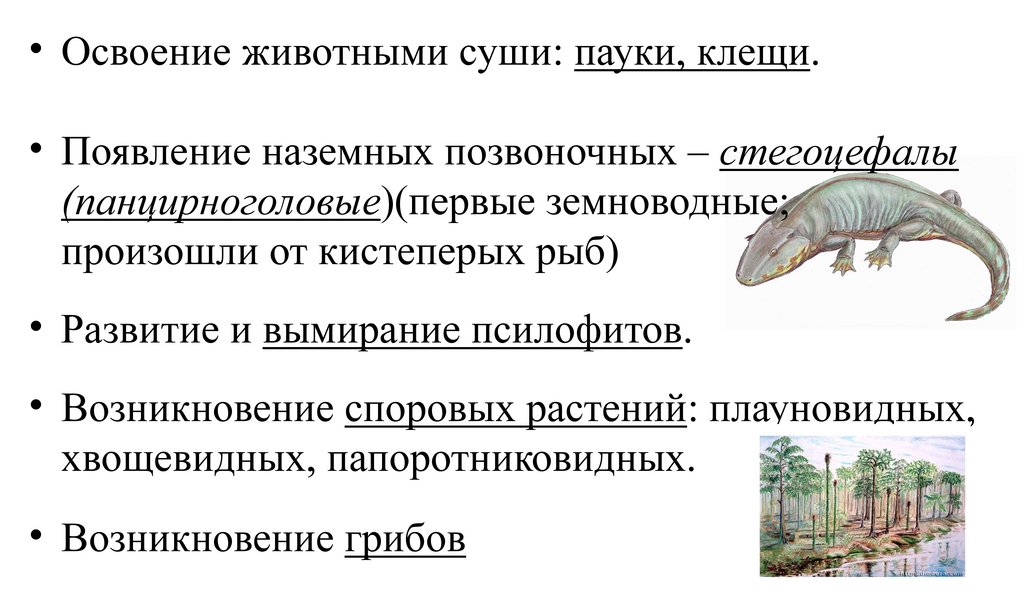 • Освоение животными суши: пауки, клещи.

• Появление наземных позвоночных – стегоцефалы (панцирноголовые)(первые земноводные; произошли от кистеперых рыб)

• Развитие и вымирание псилофитов.

• Возникновение споровых растений: плауновидных, хвощевидных, папоротниковидных.

• Возникновение грибов